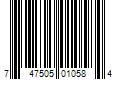 7 47505 01058 4